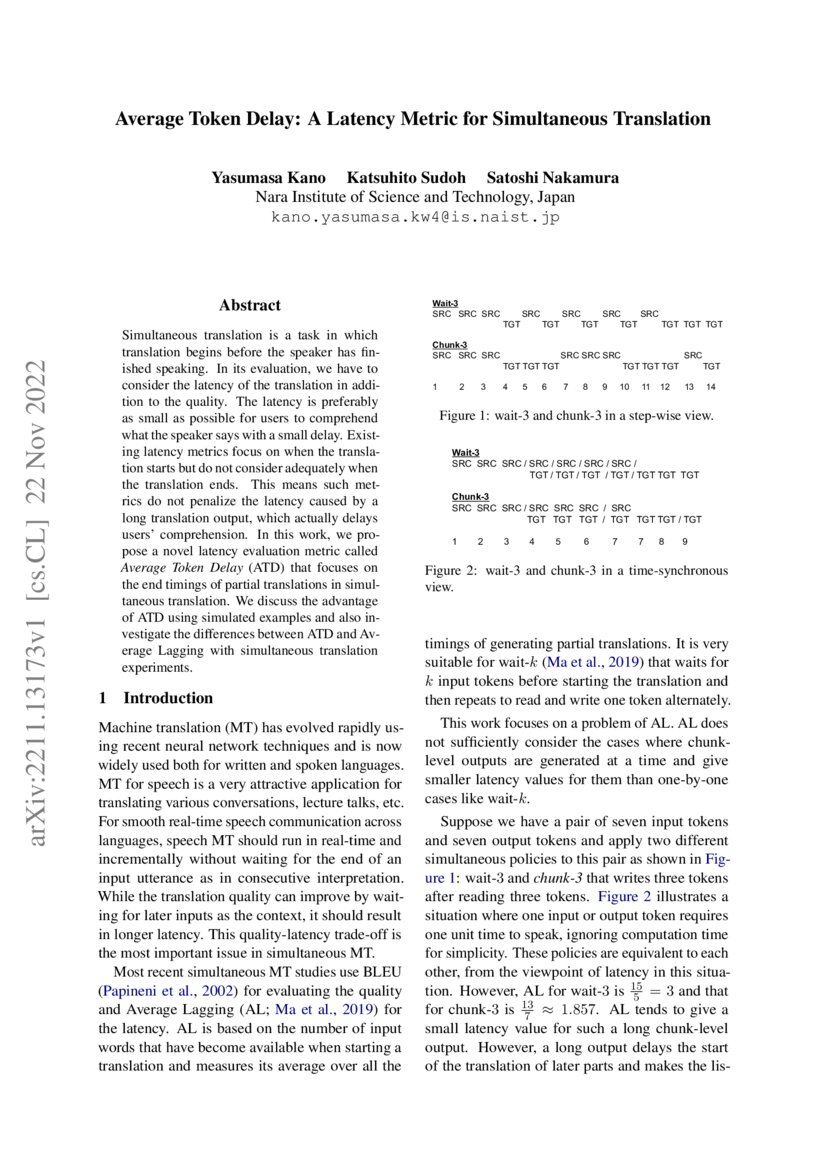 arXiv:2211.13173v1 [cs.CL] 22 Nov 2022

Average Token Delay: A Latency Metric for Simultaneous Translation

Yasumasa Kano Katsuhito Sudoh Satoshi Nakamura
Nara Institute of Science and Technology, Japan
kano.yasumasa.kw4@is.naist.jp

Abstract

Simultaneous translation is a task in which translation begins before the speaker has finished speaking. In its evaluation, we have to consider the latency of the translation in addition to the quality. The latency is preferably as small as possible for users to comprehend what the speaker says with a small delay. Existing latency metrics focus on when the translation starts but do not consider adequately when the translation ends. This means such metrics do not penalize the latency caused by a long translation output, which actually delays users' comprehension. In this work, we propose a novel latency evaluation metric called Average Token Delay (ATD) that focuses on the end timings of partial translations in simultaneous translation. We discuss the advantage of ATD using simulated examples and also investigate the differences between ATD and Average Lagging with simultaneous translation experiments.

1 Introduction

Machine translation (MT) has evolved rapidly using recent neural network techniques and is now widely used both for written and spoken languages. MT for speech is a very attractive application for translating various conversations, lecture talks, etc. For smooth real-time speech communication across languages, speech MT should run in real-time and incrementally without waiting for the end of an input utterance as in consecutive interpretation. While the translation quality can improve by waiting for later inputs as the context, it should result in longer latency. This quality-latency trade-off is the most important issue in simultaneous MT.

Most recent simultaneous MT studies use BLEU (Papineni et al., 2002) for evaluating the quality and Average Lagging (AL; Ma et al., 2019) for the latency. AL is based on the number of input words that have become available when starting a translation and measures its average over all the

Wait-3
SRC SRC SRC SRC SRC SRC SRC
TGT TGT TGT TGT TGT TGT TGT
Chunk-3
SRC SRC SRC SRC SRC SRC SRC
TGT TGT TGT TGT TGT TGT TGT
1 2 3 4 5 6 7 8 9 10 11 12 13 14

Figure 1: wait-3 and chunk-3 in a step-wise view.

Wait-3
SRC SRC SRC / SRC / SRC / SRC / SRC /
TGT / TGT / TGT / TGT / TGT TGT TGT
Chunk-3
SRC SRC SRC / SRC SRC SRC / SRC
TGT TGT TGT / TGT TGT TGT / TGT
1 2 3 4 5 6 7 7 8 9

Figure 2: wait-3 and chunk-3 in a time-synchronous view.

timings of generating partial translations. It is very suitable for wait-$k$ (Ma et al., 2019) that waits for $k$ input tokens before starting the translation and then repeats to read and write one token alternately.

This work focuses on a problem of AL. AL does not sufficiently consider the cases where chunk-level outputs are generated at a time and give smaller latency values for them than one-by-one cases like wait-$k$.

Suppose we have a pair of seven input tokens and seven output tokens and apply two different simultaneous policies to this pair as shown in Figure 1: wait-3 and chunk-3 that writes three tokens after reading three tokens. Figure 2 illustrates a situation where one input or output token requires one unit time to speak, ignoring computation time for simplicity. These policies are equivalent to each other, from the viewpoint of latency in this situation. However, AL for wait-3 is $\frac{15}{5} = 3$ and that for chunk-3 is $\frac{13}{7} \approx 1.857$. AL tends to give a small latency value for such a long chunk-level output. However, a long output delays the start of the translation of later parts and makes the lis-